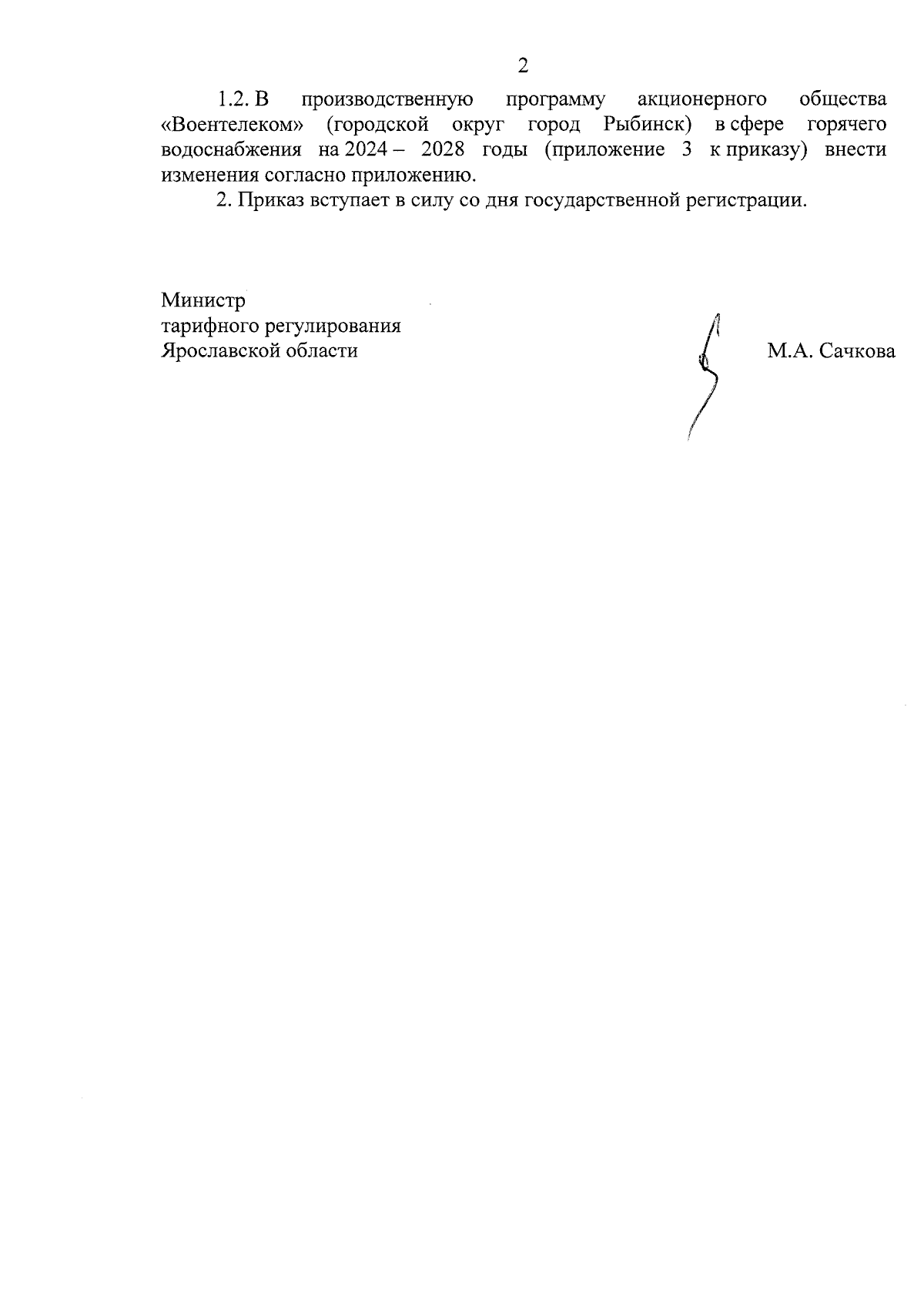 2

1.2. В производственную программу акционерного общества «Воентелеком» (городской округ город Рыбинск) в сфере горячего водоснабжения на 2024 – 2028 годы (приложение 3 к приказу) внести изменения согласно приложению.

2. Приказ вступает в силу со дня государственной регистрации.

Министр
тарифного регулирования
Ярославской области

М.А. Сачкова